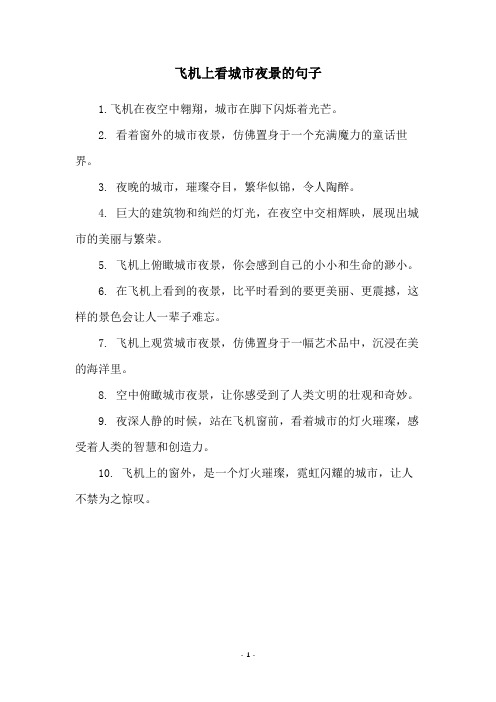 飞机上看城市夜景的句子

1. 飞机在夜空中翱翔，城市在脚下闪烁着光芒。

2. 看着窗外的城市夜景，仿佛置身于一个充满魔力的童话世界。

3. 夜晚的城市，璀璨夺目，繁华似锦，令人陶醉。

4. 巨大的建筑物和绚烂的灯光，在夜空中交相辉映，展现出城市的美丽与繁荣。

5. 飞机上俯瞰城市夜景，你会感到自己的小小和生命的渺小。

6. 在飞机上看到的夜景，比平时看到的要更美丽、更震撼，这样的景色会让人一辈子难忘。

7. 飞机上观赏城市夜景，仿佛置身于一幅艺术品中，沉浸在美的海洋里。

8. 空中俯瞰城市夜景，让你感受到了人类文明的壮观和奇妙。

9. 夜深人静的时候，站在飞机窗前，看着城市的灯火璀璨，感受着人类的智慧和创造力。

10. 飞机上的窗外，是一个灯火璀璨，霓虹闪耀的城市，让人不禁为之惊叹。

- 1 -